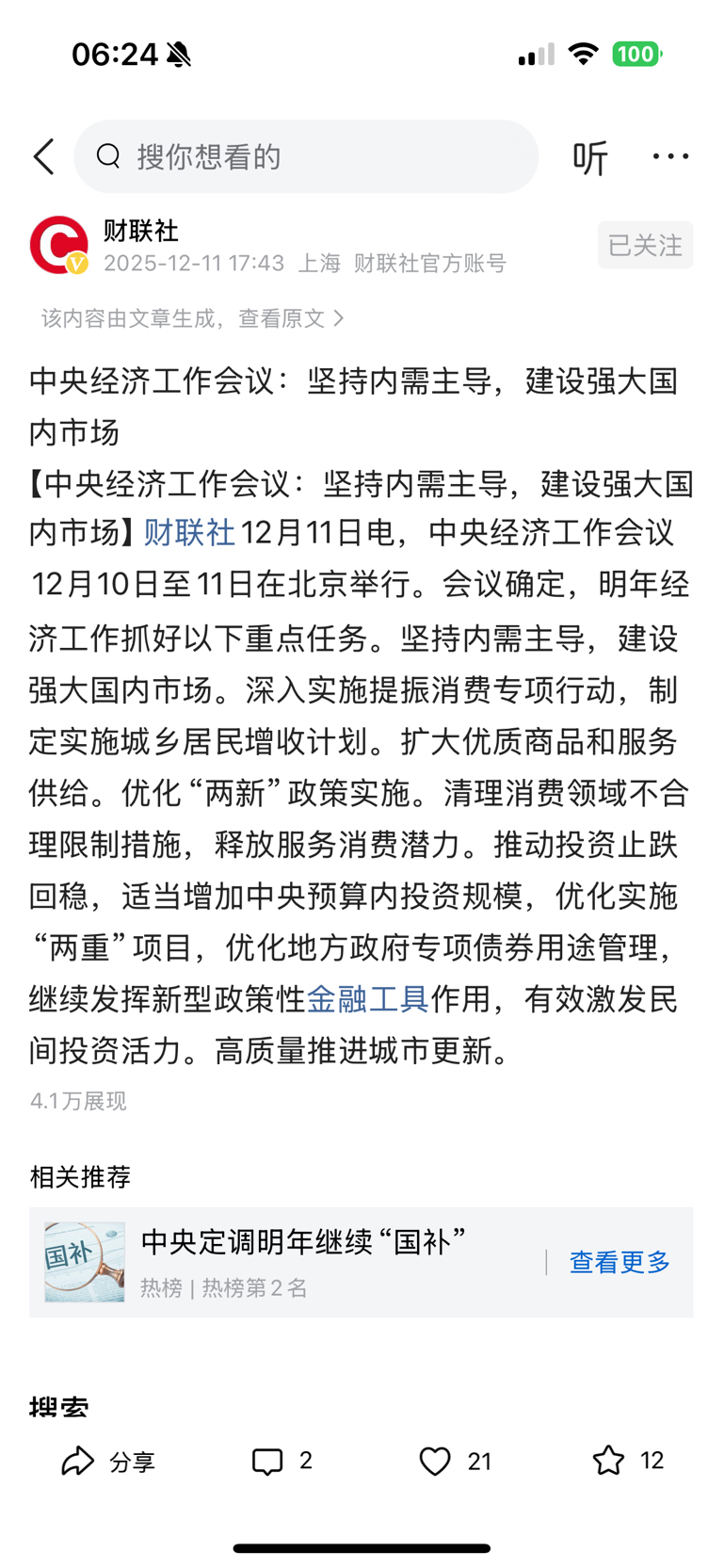 06:24

100

搜你想看的

听

财联社
2025-12-11 17:43 上海 财联社官方账号

已关注

该内容由文章生成，查看原文 >

中央经济工作会议：坚持内需主导，建设强大国内市场

【中央经济工作会议：坚持内需主导，建设强大国内市场】财联社12月11日电，中央经济工作会议12月10日至11日在北京举行。会议确定，明年经济工作抓好以下重点任务。坚持内需主导，建设强大国内市场。深入实施提振消费专项行动，制定实施城乡居民增收计划。扩大优质商品和服务供给。优化“两新”政策实施。清理消费领域不合理限制措施，释放服务消费潜力。推动投资止跌回稳，适当增加中央预算内投资规模，优化实施“两重”项目，优化地方政府专项债券用途管理，继续发挥新型政策性金融工具作用，有效激发民间投资活力。高质量推进城市更新。

4.1万展现

相关推荐

国补

中央定调明年继续“国补”
热榜 | 热榜第 2 名

查看更多

搜索

分享 2 21 12